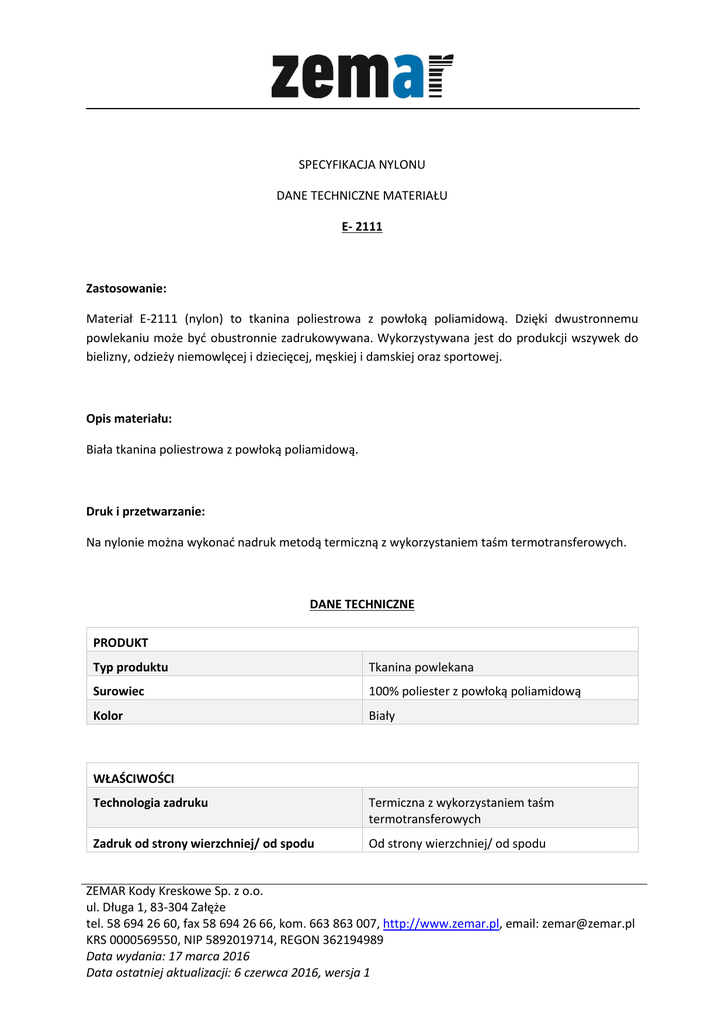 zemar

SPECYFIKACJA NYLONU

DANE TECHNICZNE MATERIAŁU

E- 2111

Zastosowanie:

Materiał E-2111 (nylon) to tkanina poliestrowa z powłoką poliamidową. Dzięki dwustronnemu powlekaniu może być obustronnie zadrukowywana. Wykorzystywana jest do produkcji wszywek do bielizny, odzieży niemowlęcej i dziecięcej, męskiej i damskiej oraz sportowej.

Opis materiału:

Biała tkanina poliestrowa z powłoką poliamidową.

Druk i przetwarzanie:

Na nylonie można wykonać nadruk metodą termiczną z wykorzystaniem taśm termotransferowych.

DANE TECHNICZNE

| PRODUKT | |
|---|---|
| Typ produktu | Tkanina powlekana |
| Surowiec | 100% poliester z powłoką poliamidową |
| Kolor | Biały |

| WŁAŚCIWOŚCI | |
|---|---|
| Technologia zadruku | Termiczna z wykorzystaniem taśm termotransferowych |
| Zadruk od strony wierzchniej/ od spodu | Od strony wierzchniej/ od spodu |

ZEMAR Kody Kreskowe Sp. z o.o.
ul. Długa 1, 83-304 Załęże
tel. 58 694 26 60, fax 58 694 26 66, kom. 663 863 007, http://www.zemar.pl, email: zemar@zemar.pl
KRS 0000569550, NIP 5892019714, REGON 362194989
Data wydania: 17 marca 2016
Data ostatniej aktualizacji: 6 czerwca 2016, wersja 1